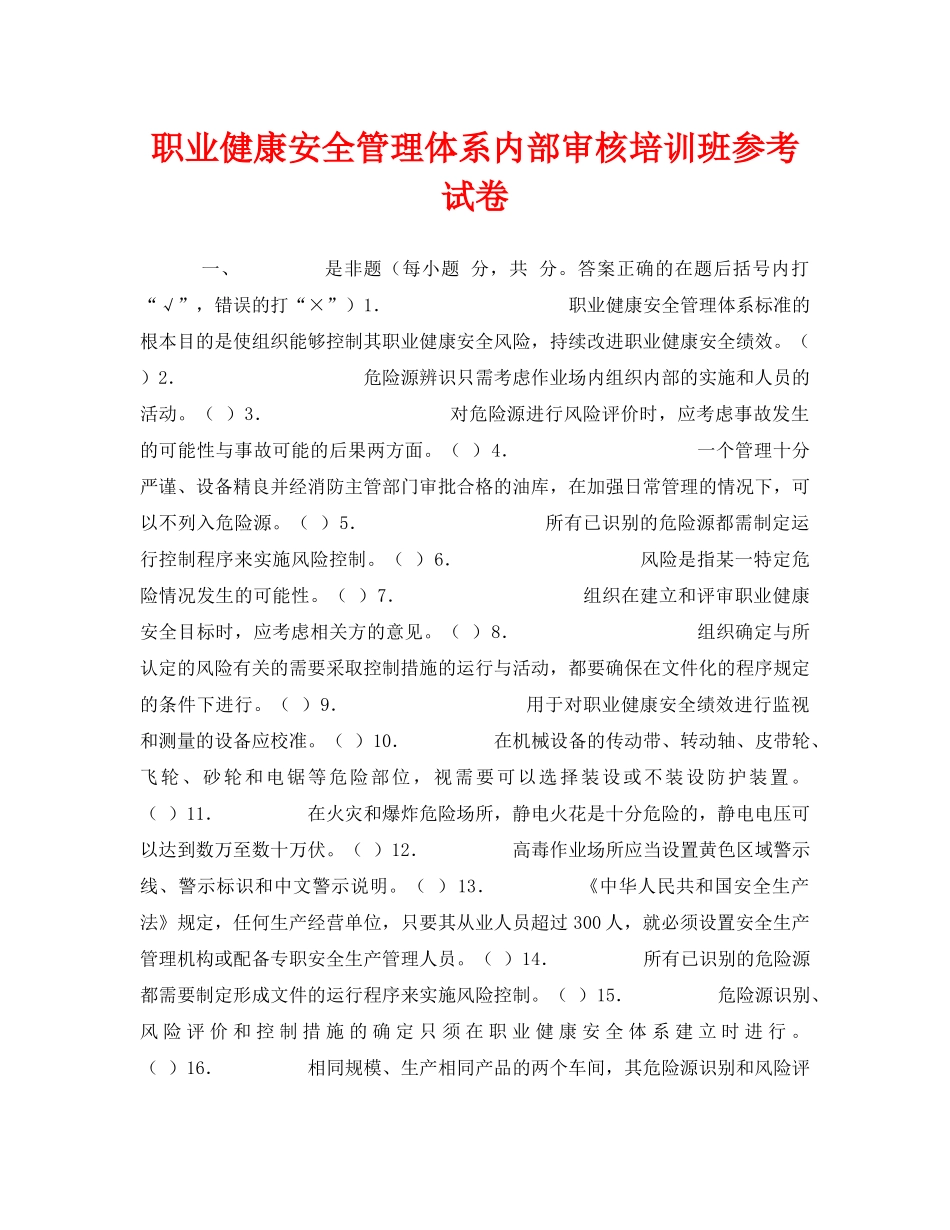 职业健康安全管理体系内部审核培训班参考试卷

一、 是非题（每小题 分，共 分。答案正确的在题后括号内打“√”，错误的打“×”）1. 职业健康安全管理体系标准的根本目的是使组织能够控制其职业健康安全风险，持续改进职业健康安全绩效。（ ）2. 危险源辨识只需考虑作业场内组织内部的实施和人员的活动。（ ）3. 对危险源进行风险评价时，应考虑事故发生的可能性与事故可能的后果两方面。（ ）4. 一个管理十分严谨、设备精良并经消防主管部门审批合格的油库，在加强日常管理的情况下，可以不列入危险源。（ ）5. 所有已识别的危险源都需制定运行控制程序来实施风险控制。（ ）6. 风险是指某一特定危险情况发生的可能性。（ ）7. 组织在建立和评审职业健康安全目标时，应考虑相关方的意见。（ ）8. 组织确定与所认定的风险有关的需要采取控制措施的运行与活动，都要确保在文件化的程序规定的条件下进行。（ ）9. 用于对职业健康安全绩效进行监视和测量的设备应校准。（ ）10. 在机械设备的传动带、转动轴、皮带轮、飞轮、砂轮和电锯等危险部位，视需要可以选择装设或不装设防护装置。（ ）11. 在火灾和爆炸危险场所，静电火花是十分危险的，静电电压可以达到数万至数十万伏。（ ）12. 高毒作业场所应当设置黄色区域警示线、警示标识和中文警示说明。（ ）13. 《中华人民共和国安全生产法》规定，任何生产经营单位，只要其从业人员超过300人，就必须设置安全生产管理机构或配备专职安全生产管理人员。（ ）14. 所有已识别的危险源都需要制定形成文件的运行程序来实施风险控制。（ ）15. 危险源识别、风险评价和控制措施的确定只须在职业健康安全体系建立时进行。（ ）16. 相同规模、生产相同产品的两个车间，其危险源识别和风险评